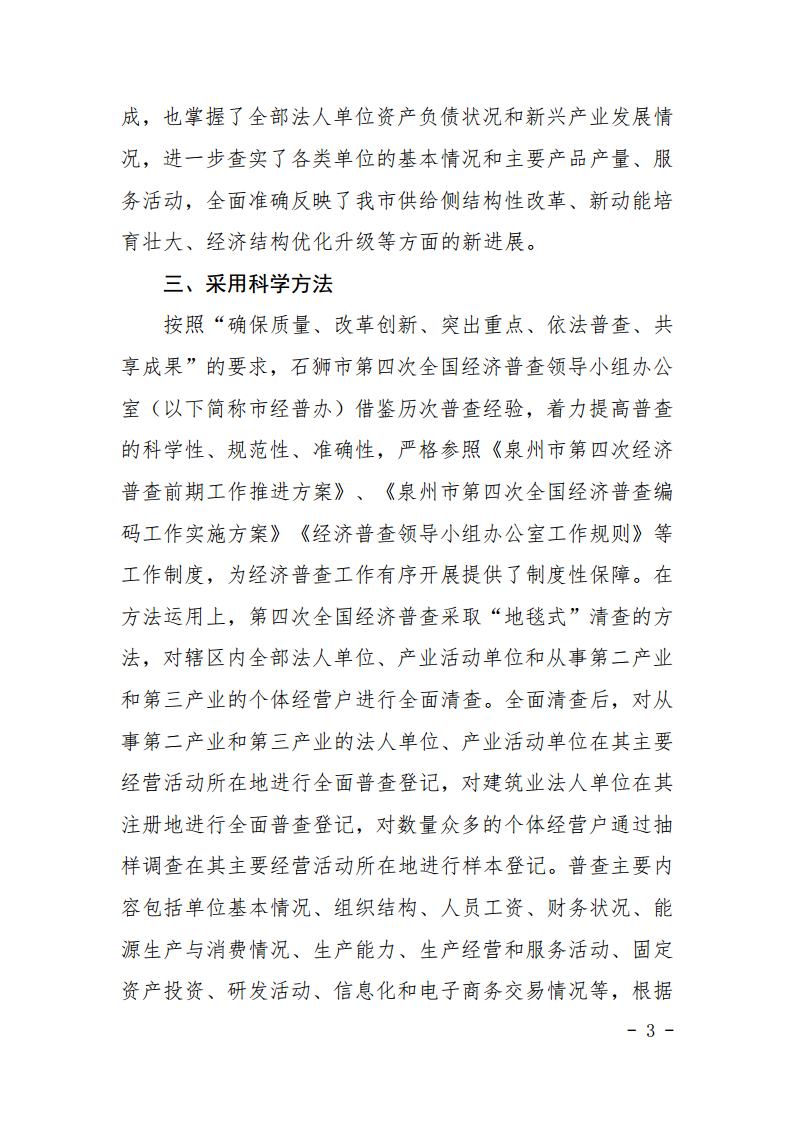 成，也掌握了全部法人单位资产负债状况和新兴产业发展情况，进一步查实了各类单位的基本情况和主要产品产量、服务活动，全面准确反映了我市供给侧结构性改革、新动能培育壮大、经济结构优化升级等方面的新进展。

三、采用科学方法

按照“确保质量、改革创新、突出重点、依法普查、共享成果”的要求，石狮市第四次全国经济普查领导小组办公室（以下简称市经普办）借鉴历次普查经验，着力提高普查的科学性、规范性、准确性，严格参照《泉州市第四次经济普查前期工作推进方案》、《泉州市第四次全国经济普查编码工作实施方案》《经济普查领导小组办公室工作规则》等工作制度，为经济普查工作有序开展提供了制度性保障。在方法运用上，第四次全国经济普查采取“地毯式”清查的方法，对辖区内全部法人单位、产业活动单位和从事第二产业和第三产业的个体经营户进行全面清查。全面清查后，对从事第二产业和第三产业的法人单位、产业活动单位在其主要经营活动所在地进行全面普查登记，对建筑业法人单位在其注册地进行全面普查登记，对数量众多的个体经营户通过抽样调查在其主要经营活动所在地进行样本登记。普查主要内容包括单位基本情况、组织结构、人员工资、财务状况、能源生产与消费情况、生产能力、生产经营和服务活动、固定资产投资、研发活动、信息化和电子商务交易情况等，根据

- 3 -